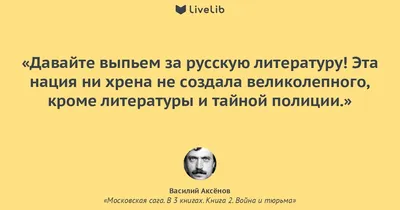 LiveLib

«Давайте выпьем за русскую литературу! Эта нация ни хрена не создала великолепного, кроме литературы и тайной полиции.»

Василий Аксёнов
«Московская сага. В 3 книгах. Книга 2. Война и тюрьма»